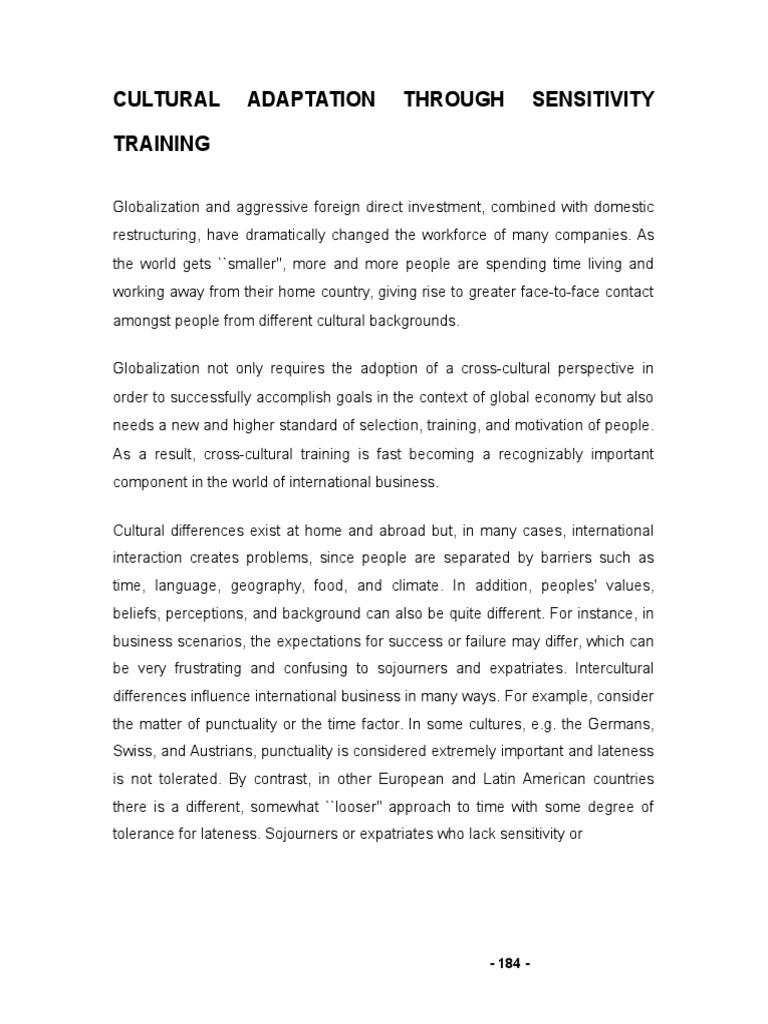 CULTURAL ADAPTATION THROUGH SENSITIVITY TRAINING

Globalization and aggressive foreign direct investment, combined with domestic restructuring, have dramatically changed the workforce of many companies. As the world gets ``smaller'', more and more people are spending time living and working away from their home country, giving rise to greater face-to-face contact amongst people from different cultural backgrounds.

Globalization not only requires the adoption of a cross-cultural perspective in order to successfully accomplish goals in the context of global economy but also needs a new and higher standard of selection, training, and motivation of people. As a result, cross-cultural training is fast becoming a recognizably important component in the world of international business.

Cultural differences exist at home and abroad but, in many cases, international interaction creates problems, since people are separated by barriers such as time, language, geography, food, and climate. In addition, peoples' values, beliefs, perceptions, and background can also be quite different. For instance, in business scenarios, the expectations for success or failure may differ, which can be very frustrating and confusing to sojourners and expatriates. Intercultural differences influence international business in many ways. For example, consider the matter of punctuality or the time factor. In some cultures, e.g. the Germans, Swiss, and Austrians, punctuality is considered extremely important and lateness is not tolerated. By contrast, in other European and Latin American countries there is a different, somewhat ``looser'' approach to time with some degree of tolerance for lateness. Sojourners or expatriates who lack sensitivity or

- 184 -